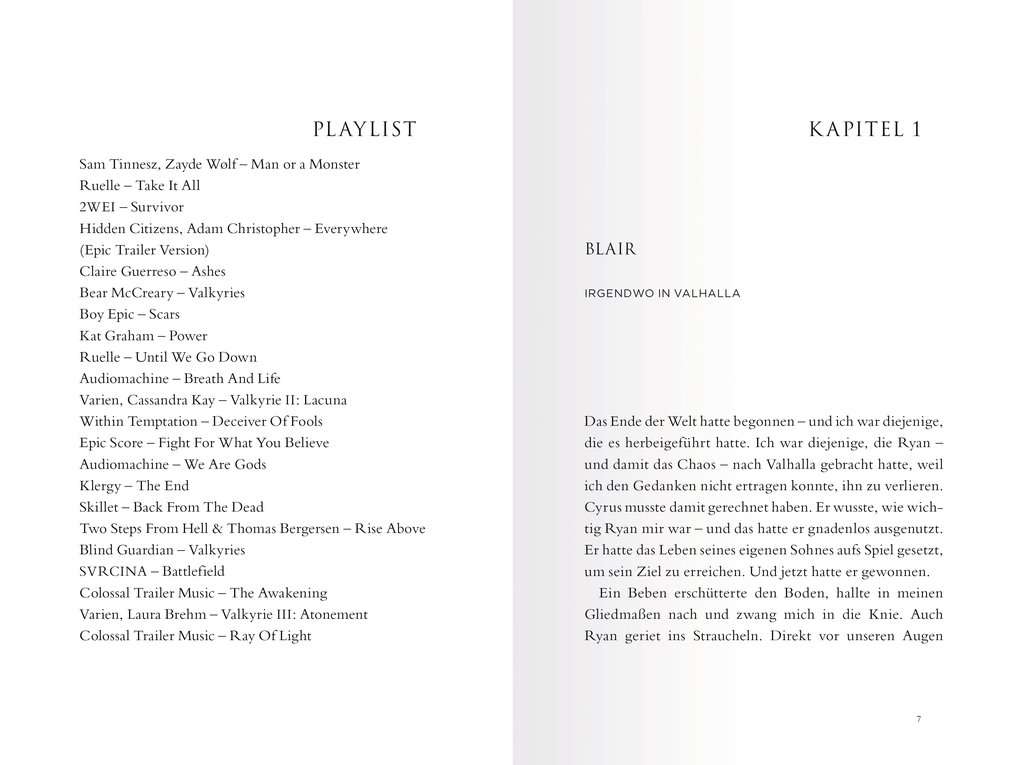 PLAYLIST

Sam Tinnesz, Zayde Wølf – Man or a Monster
Ruelle – Take It All
2WEI – Survivor
Hidden Citizens, Adam Christopher – Everywhere (Epic Trailer Version)
Claire Guerreso – Ashes
Bear McCreary – Valkyries
Boy Epic – Scars
Kat Graham – Power
Ruelle – Until We Go Down
Audiomachine – Breath And Life
Varien, Cassandra Kay – Valkyrie II: Lacuna
Within Temptation – Deceiver Of Fools
Epic Score – Fight For What You Believe
Audiomachine – We Are Gods
Klergy – The End
Skillet – Back From The Dead
Two Steps From Hell & Thomas Bergersen – Rise Above
Blind Guardian – Valkyries
SVRCINA – Battlefield
Colossal Trailer Music – The Awakening
Varien, Laura Brehm – Valkyrie III: Atonement
Colossal Trailer Music – Ray Of Light

KAPITEL 1

BLAIR

IRGENDWO IN VALHALLA

Das Ende der Welt hatte begonnen – und ich war diejenige, die es herbeigeführt hatte. Ich war diejenige, die Ryan – und damit das Chaos – nach Valhalla gebracht hatte, weil ich den Gedanken nicht ertragen konnte, ihn zu verlieren. Cyrus musste damit gerechnet haben. Er wusste, wie wichtig Ryan mir war – und das hatte er gnadenlos ausgenutzt. Er hatte das Leben seines eigenen Sohnes aufs Spiel gesetzt, um sein Ziel zu erreichen. Und jetzt hatte er gewonnen.

Ein Beben erschütterte den Boden, hallte in meinen Gliedmaßen nach und zwang mich in die Knie. Auch Ryan geriet ins Straucheln. Direkt vor unseren Augen

7